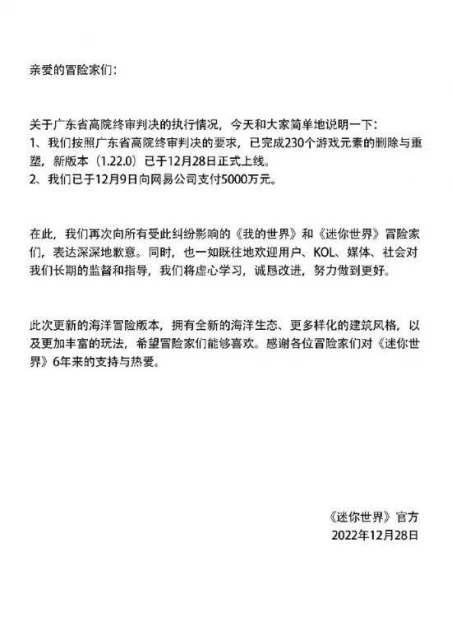 亲爱的冒险家们：

关于广东省高院终审判决的执行情况，今天和大家简单地说明一下：
1、我们按照广东省高院终审判决的要求，已完成230个游戏元素的删除与重塑，新版本（1.22.0）已于12月28日正式上线。
2、我们已于12月9日向网易公司支付5000万元。

在此，我们再次向所有受此纠纷影响的《我的世界》和《迷你世界》冒险家们，表达深深地歉意。同时，也一如既往地欢迎用户、KOL、媒体、社会对我们长期的监督和指导，我们将虚心学习，诚恳改进，努力做到更好。

此次更新的海洋冒险版本，拥有全新的海洋生态、更多样化的建筑风格，以及更加丰富的玩法，希望冒险家们能够喜欢。感谢各位冒险家们对《迷你世界》6年来的支持与热爱。

《迷你世界》官方
2022年12月28日